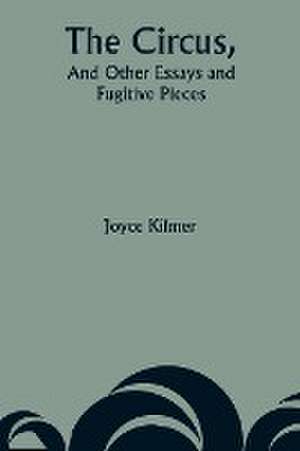 The Circus,
And Other Essays and Fugitive Pieces

Joyce Kilmer